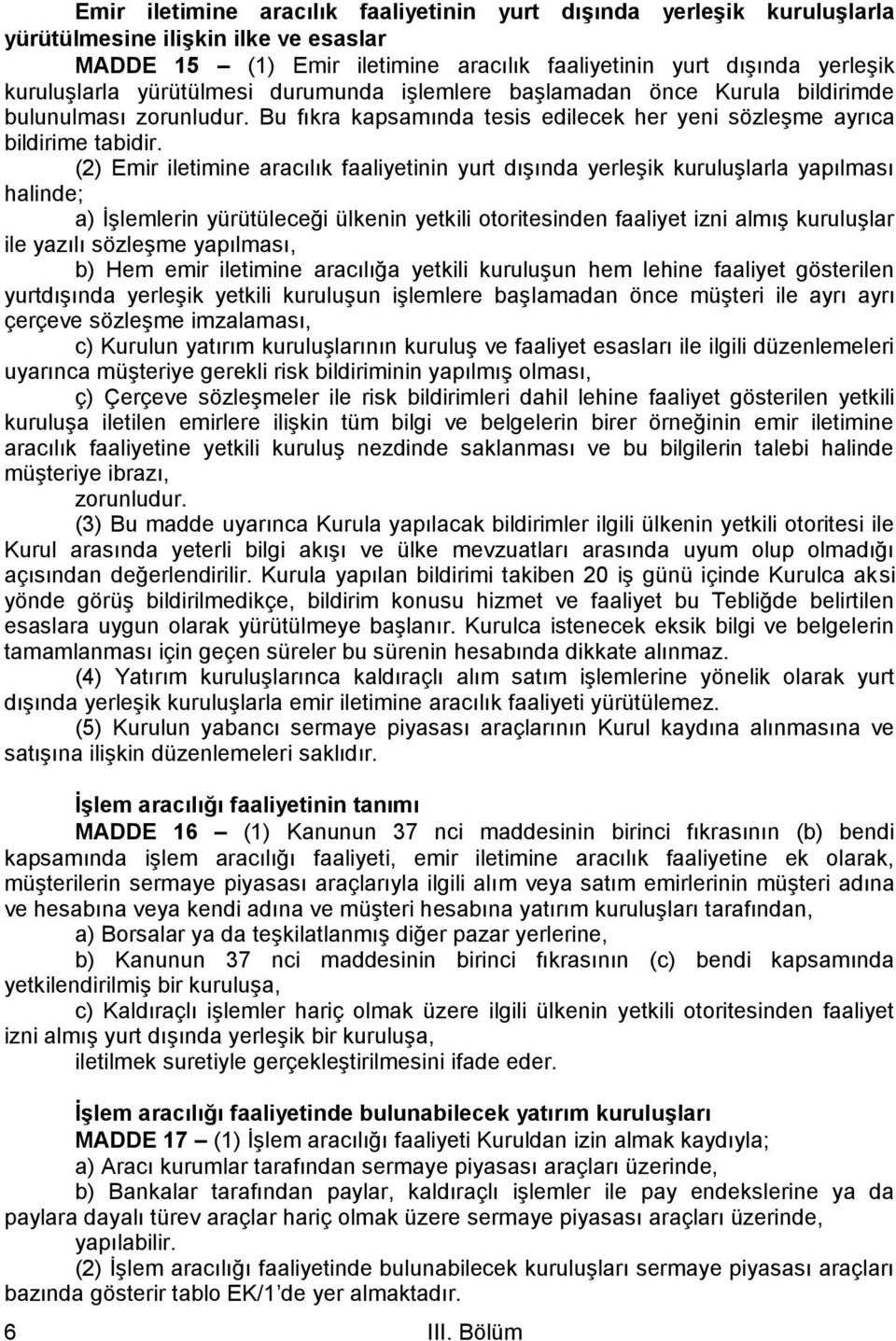 Emir iletimine aracılık faaliyetinin yurt dışında yerleşik kuruluşlarla yürütülmesine ilişkin ilke ve esaslar

MADDE 15 – (1) Emir iletimine aracılık faaliyetinin yurt dışında yerleşik kuruluşlarla yürütülmesi durumunda işlemlere başlamadan önce Kurula bildirimde bulunulması zorunludur. Bu fıkra kapsamında tesis edilecek her yeni sözleşme ayrıca bildirime tabidir.

(2) Emir iletimine aracılık faaliyetinin yurt dışında yerleşik kuruluşlarla yapılması halinde;

a) İşlemlerin yürütüleceği ülkenin yetkili otoritesinden faaliyet izni almış kuruluşlar ile yazılı sözleşme yapılması,

b) Hem emir iletimine aracılığa yetkili kuruluşun hem lehine faaliyet gösterilen yurtdışında yerleşik yetkili kuruluşun işlemlere başlamadan önce müşteri ile ayrı ayrı çerçeve sözleşme imzalaması,

c) Kurulun yatırım kuruluşlarının kuruluş ve faaliyet esasları ile ilgili düzenlemeleri uyarınca müşteriye gerekli risk bildiriminin yapılmış olması,

ç) Çerçeve sözleşmeler ile risk bildirimleri dahil lehine faaliyet gösterilen yetkili kuruluşa iletilen emirlere ilişkin tüm bilgi ve belgelerin birer örneğinin emir iletimine aracılık faaliyetine yetkili kuruluş nezdinde saklanması ve bu bilgilerin talebi halinde müşteriye ibrazı,

zorunludur.

(3) Bu madde uyarınca Kurula yapılacak bildirimler ilgili ülkenin yetkili otoritesi ile Kurul arasında yeterli bilgi akışı ve ülke mevzuatları arasında uyum olup olmadığı açısından değerlendirilir. Kurula yapılan bildirimi takiben 20 iş günü içinde Kurulca aksi yönde görüş bildirilmedikçe, bildirim konusu hizmet ve faaliyet bu Tebliğde belirtilen esaslara uygun olarak yürütülmeye başlanır. Kurulca istenecek eksik bilgi ve belgelerin tamamlanması için geçen süreler bu sürenin hesabında dikkate alınmaz.

(4) Yatırım kuruluşlarınca kaldıraçlı alım satım işlemlerine yönelik olarak yurt dışında yerleşik kuruluşlarla emir iletimine aracılık faaliyeti yürütülemez.

(5) Kurulun yabancı sermaye piyasası araçlarının Kurul kaydına alınmasına ve satışına ilişkin düzenlemeleri saklıdır.

İşlem aracılığı faaliyetinin tanımı

MADDE 16 – (1) Kanunun 37 nci maddesinin birinci fıkrasının (b) bendi kapsamında işlem aracılığı faaliyeti, emir iletimine aracılık faaliyetine ek olarak, müşterilerin sermaye piyasası araçlarıyla ilgili alım veya satım emirlerinin müşteri adına ve hesabına veya kendi adına ve müşteri hesabına yatırım kuruluşları tarafından,

a) Borsalar ya da teşkilatlanmış diğer pazar yerlerine,

b) Kanunun 37 nci maddesinin birinci fıkrasının (c) bendi kapsamında yetkilendirilmiş bir kuruluşa,

c) Kaldıraçlı işlemler hariç olmak üzere ilgili ülkenin yetkili otoritesinden faaliyet izni almış yurt dışında yerleşik bir kuruluşa,

iletilmek suretiyle gerçekleştirilmesini ifade eder.

İşlem aracılığı faaliyetinde bulunabilecek yatırım kuruluşları

MADDE 17 – (1) İşlem aracılığı faaliyeti Kuruldan izin almak kaydıyla;

a) Aracı kurumlar tarafından sermaye piyasası araçları üzerinde,

b) Bankalar tarafından paylar, kaldıraçlı işlemler ile pay endekslerine ya da paylara dayalı türev araçlar hariç olmak üzere sermaye piyasası araçları üzerinde,

yapılabilir.

(2) İşlem aracılığı faaliyetinde bulunabilecek kuruluşları sermaye piyasası araçları bazında gösterir tablo EK/1'de yer almaktadır.

6 III. Bölüm